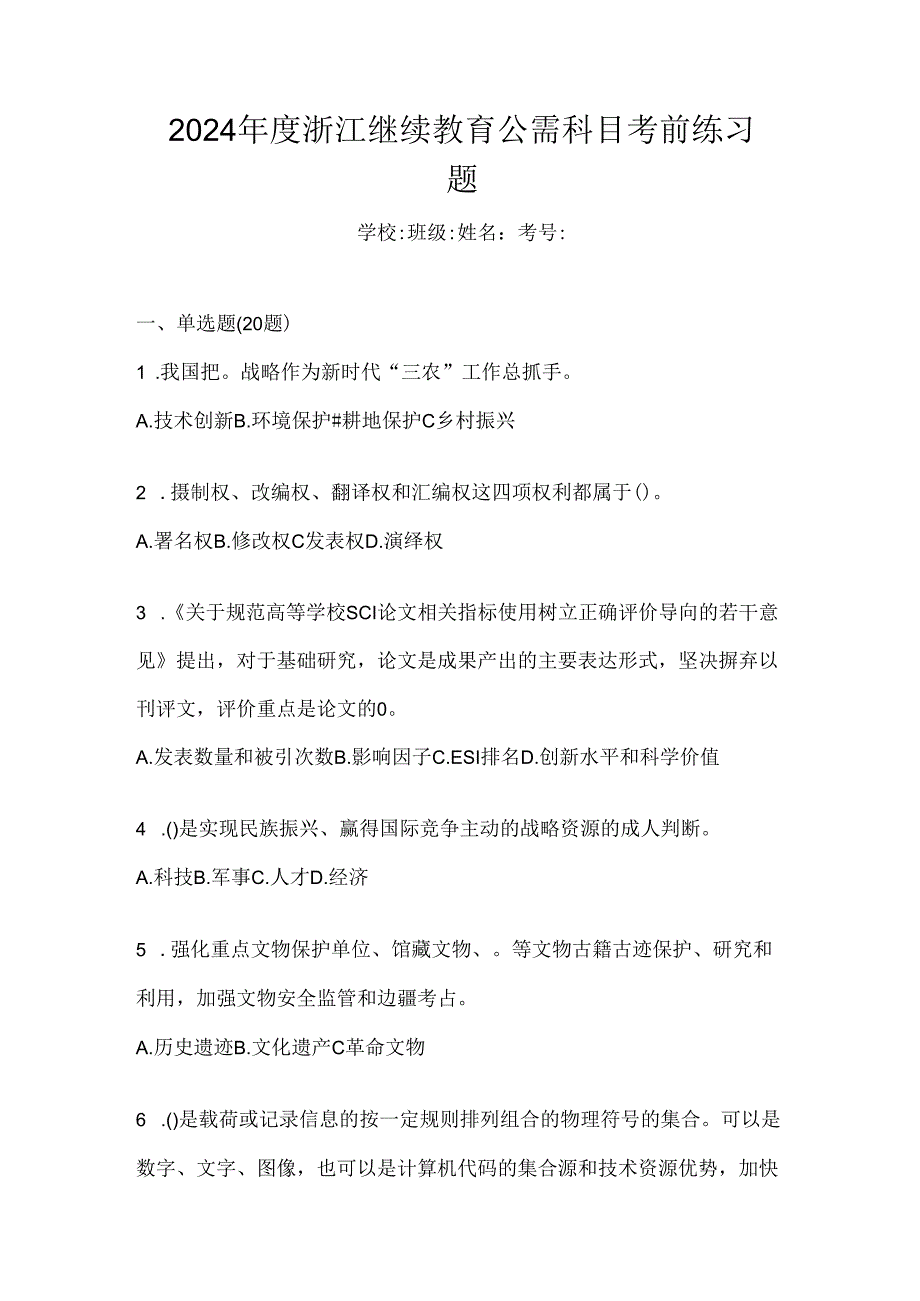 2024年度浙江继续教育公需科目考前练习题

学校:班级:姓名：考号:

一、单选题(20题)

1 .我国把。战略作为新时代“三农”工作总抓手。

A.技术创新B.环境保护#耕地保护C乡村振兴

2 .摄制权、改编权、翻译权和汇编权这四项权利都属于()。

A.署名权B.修改权C发表权D.演绎权

3 .《关于规范高等学校SCI论文相关指标使用树立正确评价导向的若干意见》提出，对于基础研究，论文是成果产出的主要表达形式，坚决摒弃以刊评文，评价重点是论文的0。

A.发表数量和被引次数B.影响因子C.ESI排名D.创新水平和科学价值

4 .()是实现民族振兴、赢得国际竞争主动的战略资源的成人判断。

A.科技B.军事C.人才D.经济

5 .强化重点文物保护单位、馆藏文物、。等文物古籍古迹保护、研究和利用，加强文物安全监管和边疆考占。

A.历史遗迹B.文化遗产C革命文物

6 .()是载荷或记录信息的按一定规则排列组合的物理符号的集合。可以是数字、文字、图像，也可以是计算机代码的集合源和技术资源优势，加快